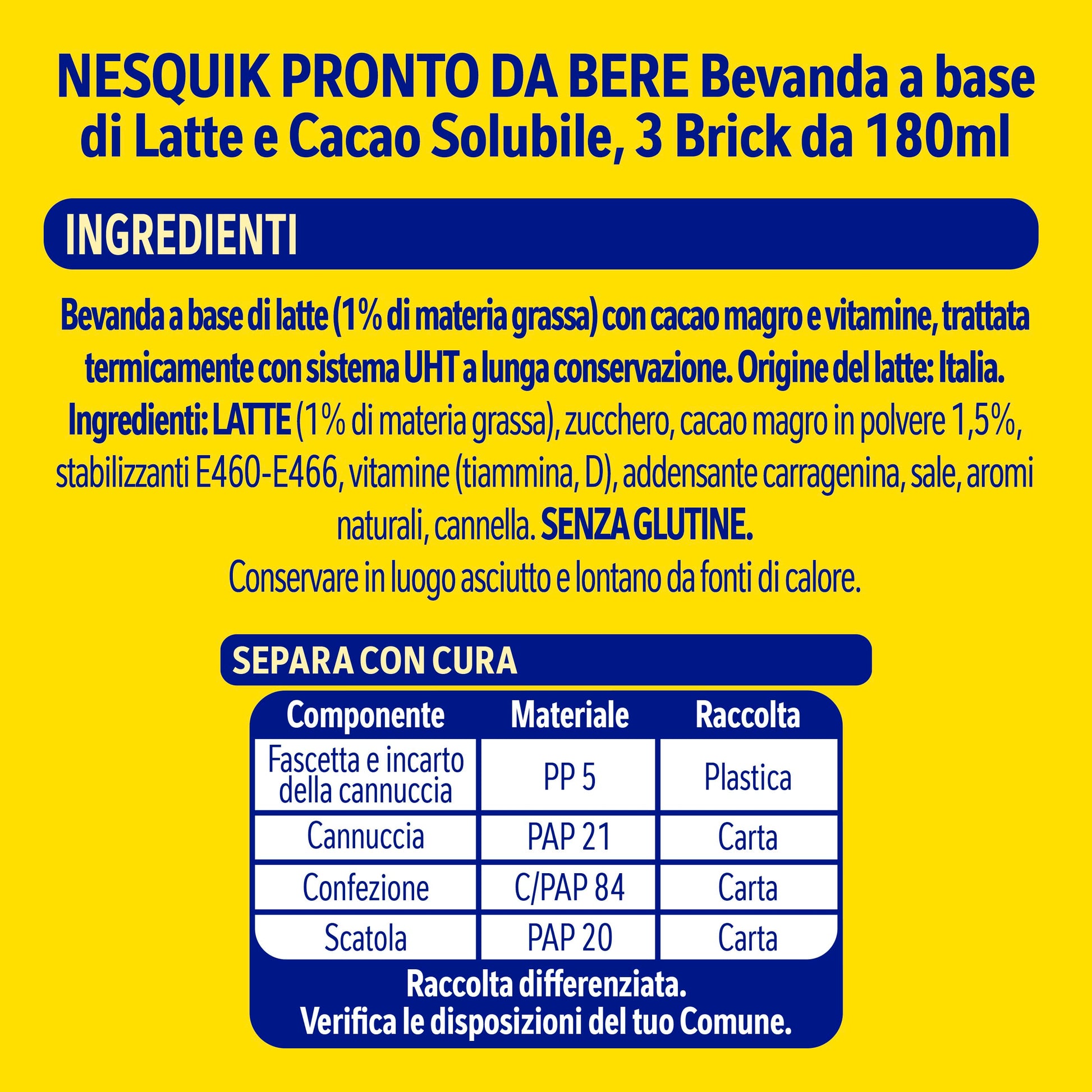 NESQUIK PRONTO DA BERE Bevanda a base di Latte e Cacao Solubile, 3 Brick da 180ml

INGREDIENTI

Bevanda a base di latte (1% di materia grassa) con cacao magro e vitamine, trattata termicamente con sistema UHT a lunga conservazione. Origine del latte: Italia.
Ingredienti: LATTE (1% di materia grassa), zucchero, cacao magro in polvere 1,5%, stabilizzanti E460-E466, vitamine (tiammina, D), addensante carragenina, sale, aromi naturali, cannella. SENZA GLUTINE.
Conservare in luogo asciutto e lontano da fonti di calore.

SEPARA CON CURA

| Componente | Materiale | Raccolta |
|---|---|---|
| Fascetta e incarto della cannuccia | PP 5 | Plastica |
| Cannuccia | PAP 21 | Carta |
| Confezione | C/PAP 84 | Carta |
| Scatola | PAP 20 | Carta |

Raccolta differenziata.
Verifica le disposizioni del tuo Comune.